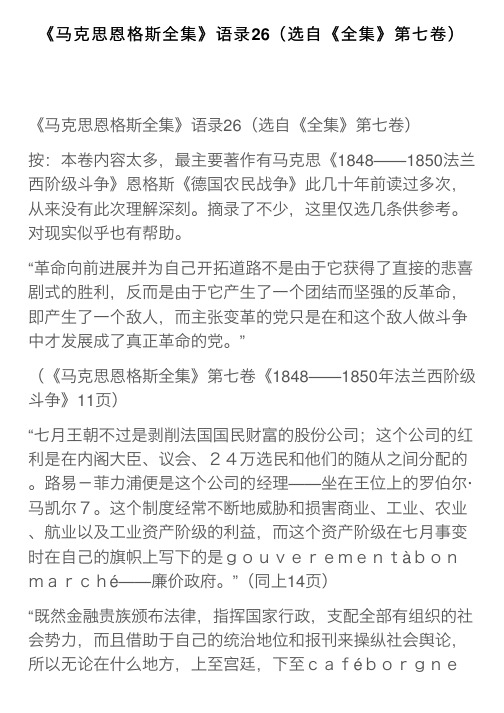 《马克思恩格斯全集》语录26（选自《全集》第七卷）

《马克思恩格斯全集》语录26（选自《全集》第七卷）

按：本卷内容太多，最主要著作有马克思《1848——1850法兰西阶级斗争》恩格斯《德国农民战争》此几十年前读过多次，从来没有此次理解深刻。摘录了不少，这里仅选几条供参考。对现实似乎也有帮助。

“革命向前进展并为自己开拓道路不是由于它获得了直接的悲喜剧式的胜利，反而是由于它产生了一个团结而坚强的反革命，即产生了一个敌人，而主张变革的党只是在和这个敌人做斗争中才发展成了真正革命的党。”

（《马克思恩格斯全集》第七卷《1848——1850年法兰西阶级斗争》11页）

“七月王朝不过是剥削法国国民财富的股份公司；这个公司的红利是在内阁大臣、议会、２４万选民和他们的随从之间分配的。路易－菲力浦便是这个公司的经理——坐在王位上的罗伯尔·马凯尔７。这个制度经常不断地威胁和损害商业、工业、农业、航业以及工业资产阶级的利益，而这个资产阶级在七月事变时在自己的旗帜上写下的是ｇｏｕｖｅｒｅｍｅｎｔàｂｏｎ ｍａｒｃｈé——廉价政府。”（同上14页）

“既然金融贵族颁布法律，指挥国家行政，支配全部有组织的社会势力，而且借助于自己的统治地位和报刊来操纵社会舆论，所以无论在什么地方，上至宫廷，下至ｃａｆéｂｏｒｇｎｅ